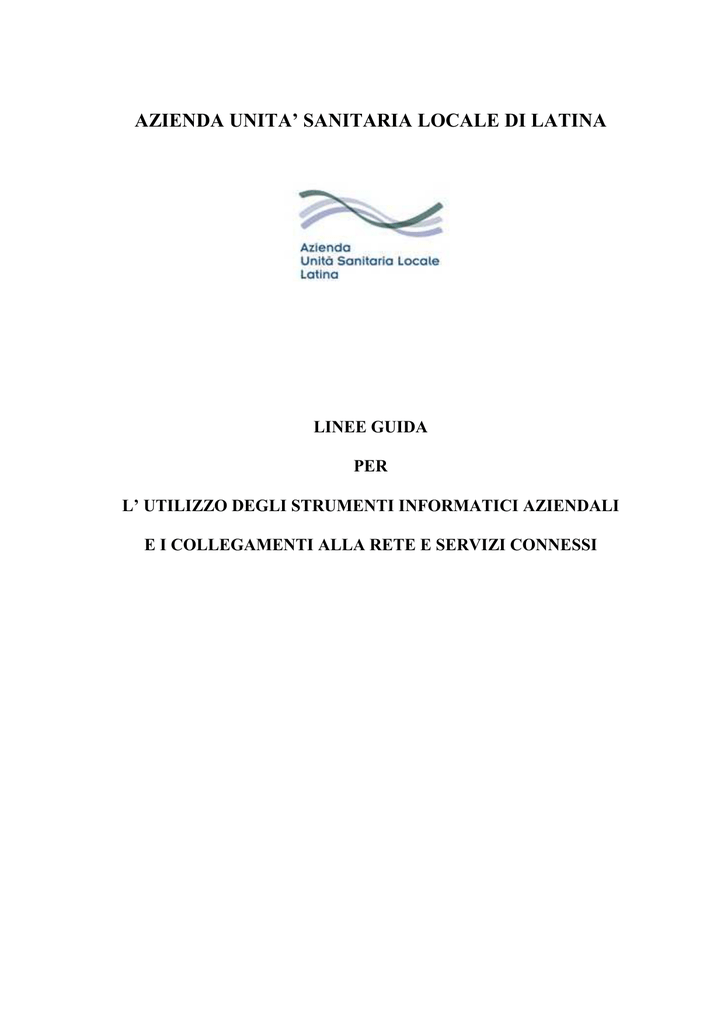 AZIENDA UNITA' SANITARIA LOCALE DI LATINA

Azienda
Unità Sanitaria Locale
Latina

LINEE GUIDA

PER

L' UTILIZZO DEGLI STRUMENTI INFORMATICI AZIENDALI

E I COLLEGAMENTI ALLA RETE E SERVIZI CONNESSI